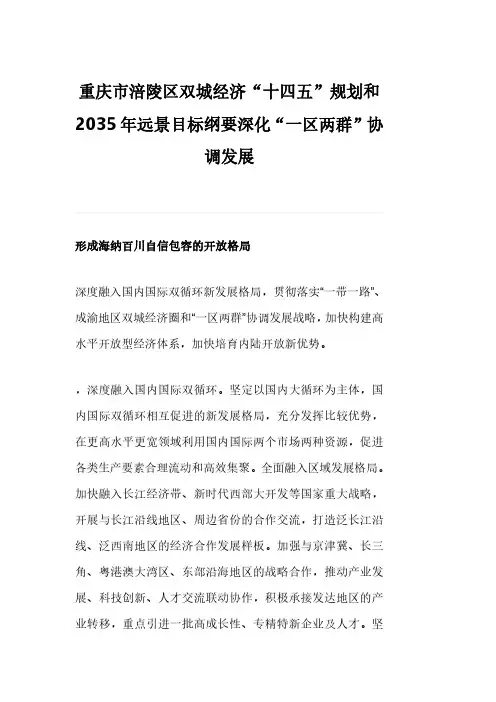 重庆市涪陵区双城经济“十四五”规划和2035年远景目标纲要深化“一区两群”协调发展

形成海纳百川自信包容的开放格局

深度融入国内国际双循环新发展格局，贯彻落实“一带一路”、成渝地区双城经济圈和“一区两群”协调发展战略，加快构建高水平开放型经济体系，加快培育内陆开放新优势。

，深度融入国内国际双循环。坚定以国内大循环为主体，国内国际双循环相互促进的新发展格局，充分发挥比较优势，在更高水平更宽领域利用国内国际两个市场两种资源，促进各类生产要素合理流动和高效集聚。全面融入区域发展格局。加快融入长江经济带、新时代西部大开发等国家重大战略，开展与长江沿线地区、周边省份的合作交流，打造泛长江沿线、泛西南地区的经济合作发展样板。加强与京津冀、长三角、粤港澳大湾区、东部沿海地区的战略合作，推动产业发展、科技创新、人才交流联动协作，积极承接发达地区的产业转移，重点引进一批高成长性、专精特新企业及人才。坚